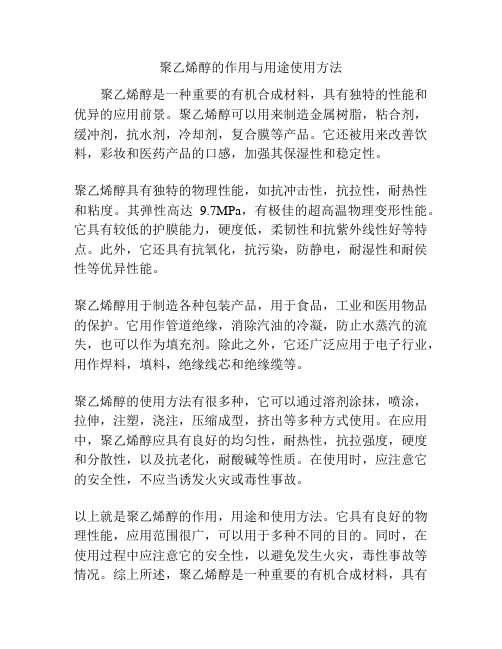 聚乙烯醇的作用与用途使用方法

聚乙烯醇是一种重要的有机合成材料，具有独特的性能和优异的应用前景。聚乙烯醇可以用来制造金属树脂，粘合剂，缓冲剂，抗水剂，冷却剂，复合膜等产品。它还被用来改善饮料，彩妆和医药产品的口感，加强其保湿性和稳定性。

聚乙烯醇具有独特的物理性能，如抗冲击性，抗拉性，耐热性和粘度。其弹性高达 9.7MPa，有极佳的超高温物理变形性能。它具有较低的护膜能力，硬度低，柔韧性和抗紫外线性好等特点。此外，它还具有抗氧化，抗污染，防静电，耐湿性和耐侯性等优异性能。

聚乙烯醇用于制造各种包装产品，用于食品，工业和医用物品的保护。它用作管道绝缘，消除汽油的冷凝，防止水蒸汽的流失，也可以作为填充剂。除此之外，它还广泛应用于电子行业，用作焊料，填料，绝缘线芯和绝缘缆等。

聚乙烯醇的使用方法有很多种，它可以通过溶剂涂抹，喷涂，拉伸，注塑，浇注，压缩成型，挤出等多种方式使用。在应用中，聚乙烯醇应具有良好的均匀性，耐热性，抗拉强度，硬度和分散性，以及抗老化，耐酸碱等性质。在使用时，应注意它的安全性，不应当诱发火灾或毒性事故。

以上就是聚乙烯醇的作用，用途和使用方法。它具有良好的物理性能，应用范围很广，可以用于多种不同的目的。同时，在使用过程中应注意它的安全性，以避免发生火灾，毒性事故等情况。综上所述，聚乙烯醇是一种重要的有机合成材料，具有